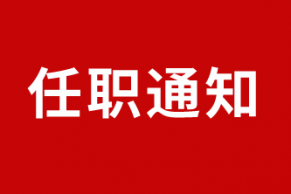 任职通知